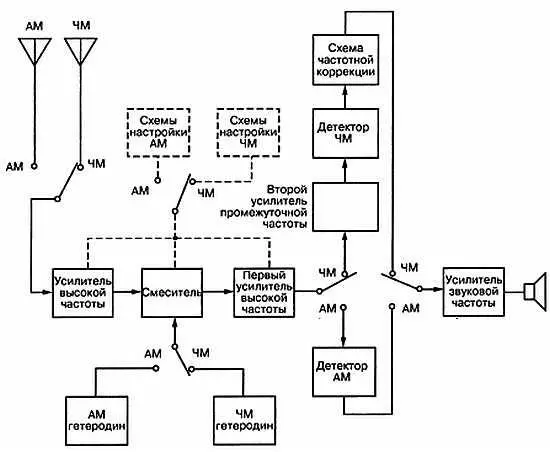 АМ
ЧМ

Схема частотной коррекции

Схемы настройки АМ

Схемы настройки ЧМ

Детектор ЧМ

АМ
ЧМ

АМ
ЧМ

Второй усилитель промежуточной частоты

Усилитель высокой частоты

Смеситель

Первый усилитель высокой частоты

ЧМ
АМ

ЧМ
АМ

Усилитель звуковой частоты

АМ
ЧМ

Детектор АМ

АМ гетеродин

ЧМ гетеродин